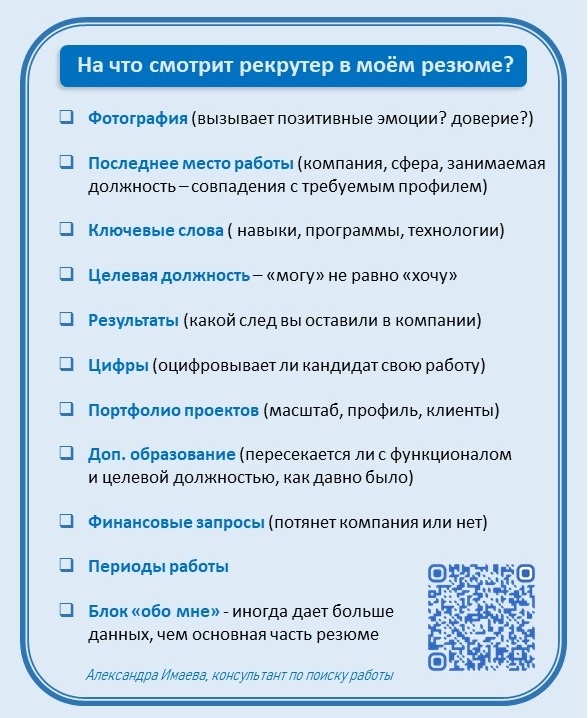 На что смотрит рекрутер в моём резюме?

❑ Фотография (вызывает позитивные эмоции? доверие?)

❑ Последнее место работы (компания, сфера, занимаемая должность – совпадения с требуемым профилем)

❑ Ключевые слова ( навыки, программы, технологии)

❑ Целевая должность – «могу» не равно «хочу»

❑ Результаты (какой след вы оставили в компании)

❑ Цифры (оцифровывает ли кандидат свою работу)

❑ Портфолио проектов (масштаб, профиль, клиенты)

❑ Доп. образование (пересекается ли с функционалом и целевой должностью, как давно было)

❑ Финансовые запросы (потянет компания или нет)

❑ Периоды работы

❑ Блок «обо мне» - иногда дает больше данных, чем основная часть резюме

Александра Имаева, консультант по поиску работы